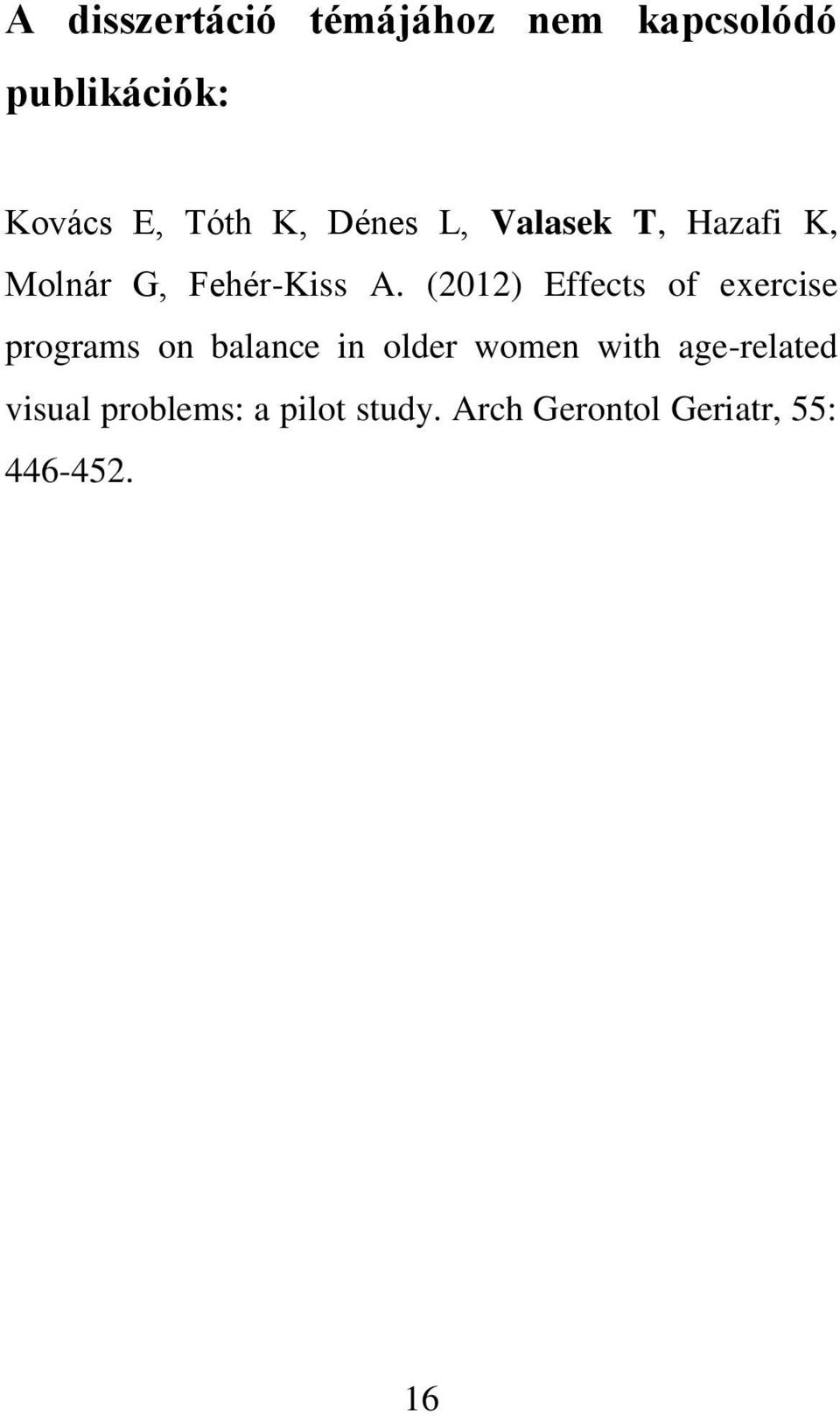 A disszertáció témájához nem kapcsolódó publikációk:

Kovács E, Tóth K, Dénes L, Valasek T, Hazafi K, Molnár G, Fehér-Kiss A. (2012) Effects of exercise programs on balance in older women with age-related visual problems: a pilot study. Arch Gerontol Geriatr, 55: 446-452.

16